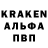 KRAKEN
АЛЬФА
ПВП